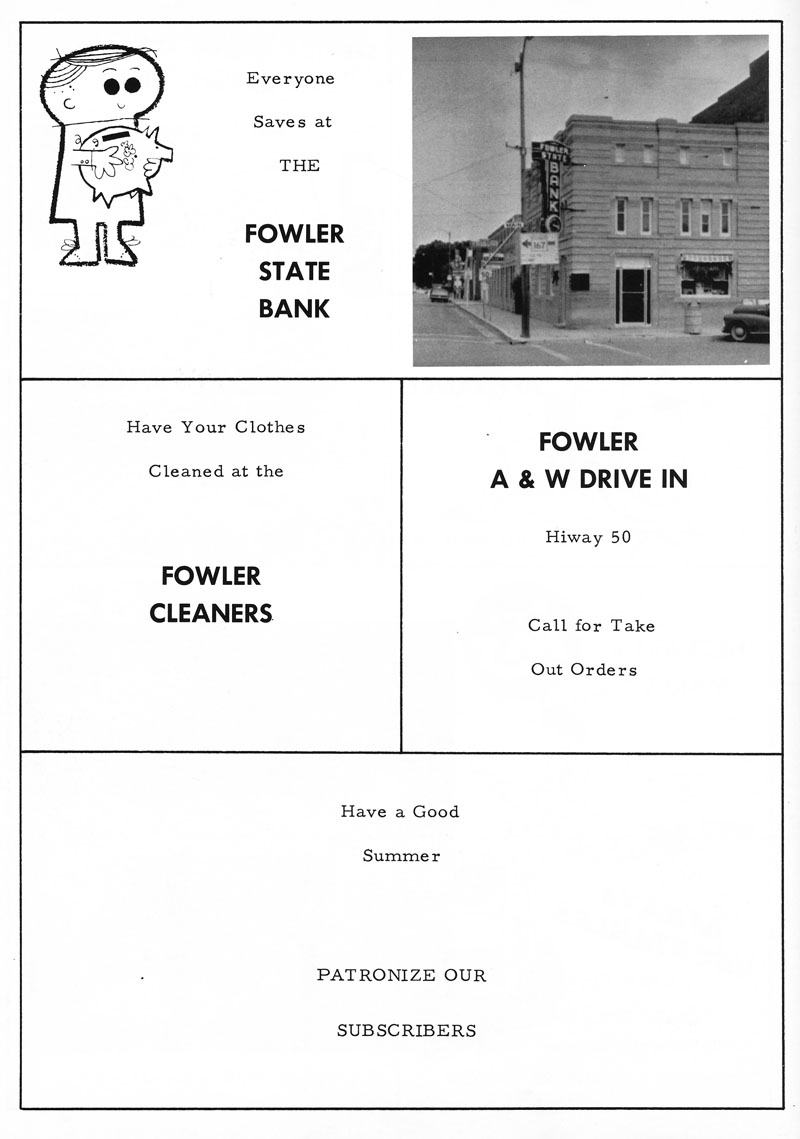 Everyone

Saves at

THE

FOWLER
STATE
BANK

FOWLER STATE BANK

167

Have Your Clothes

Cleaned at the

FOWLER
CLEANERS

FOWLER
A & W DRIVE IN

Hiway 50

Call for Take

Out Orders

Have a Good

Summer

PATRONIZE OUR

SUBSCRIBERS